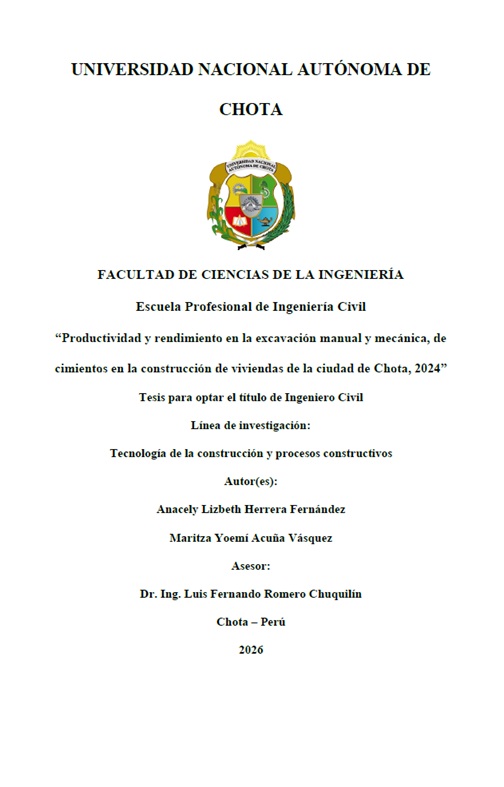 UNIVERSIDAD NACIONAL AUTÓNOMA DE CHOTA

UNIVERSIDAD NACIONAL AUTÓNOMA DE CHOTA

FACULTAD DE CIENCIAS DE LA INGENIERÍA

Escuela Profesional de Ingeniería Civil

“Productividad y rendimiento en la excavación manual y mecánica, de cimientos en la construcción de viviendas de la ciudad de Chota, 2024”

Tesis para optar el título de Ingeniero Civil

Línea de investigación:

Tecnología de la construcción y procesos constructivos

Autor(es):

Anacely Lizbeth Herrera Fernández

Maritza Yoemí Acuña Vásquez

Asesor:

Dr. Ing. Luis Fernando Romero Chuquilín

Chota – Perú

2026